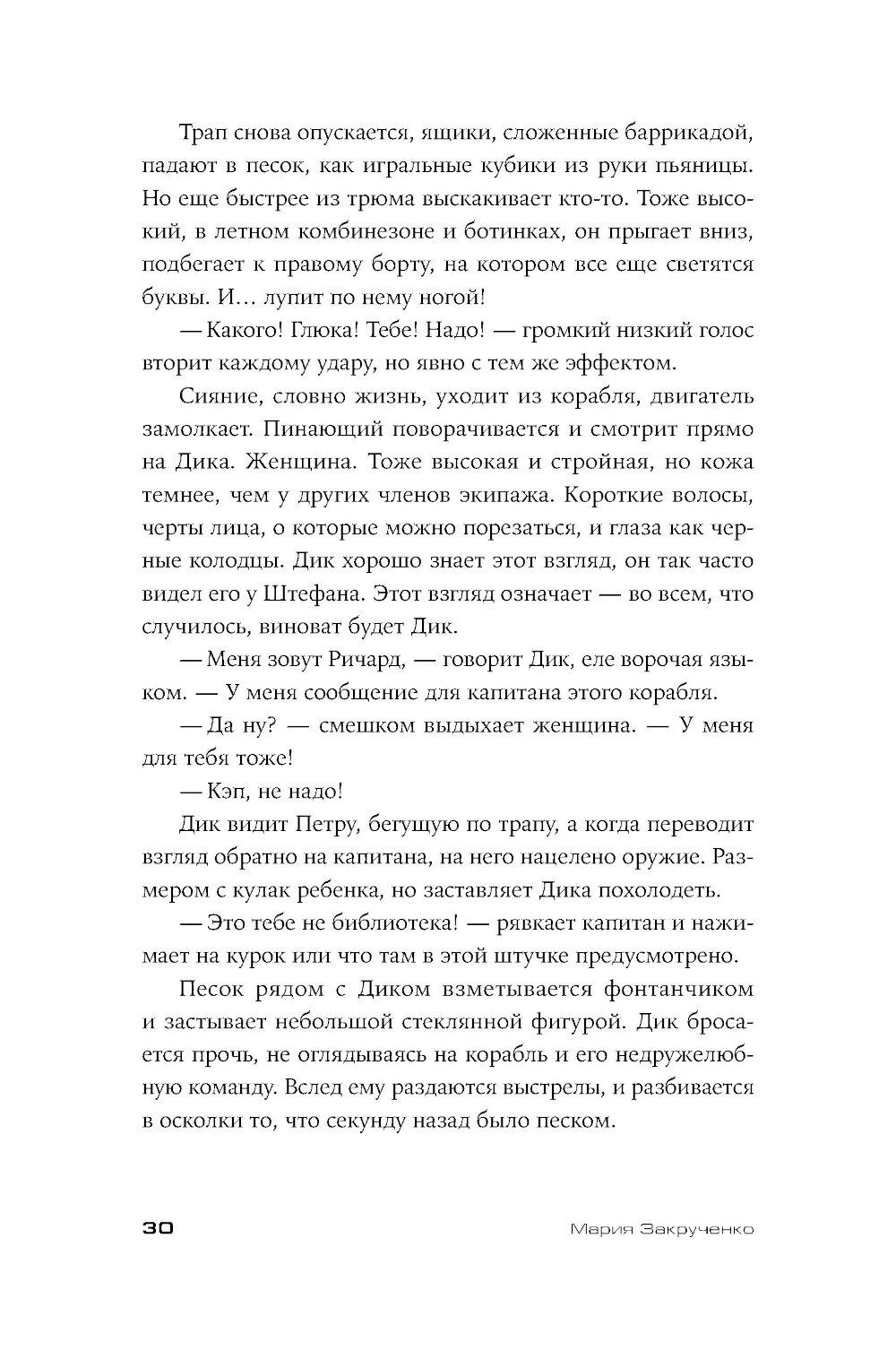 Трап снова опускается, ящики, сложенные баррикадой, падают в песок, как игральные кубики из руки пьяницы. Но еще быстрее из трюма выскакивает кто-то. Тоже высокий, в летном комбинезоне и ботинках, он прыгает вниз, подбегает к правому борту, на котором все еще светятся буквы. И… лупит по нему ногой!

— Какого! Глюка! Тебе! Надо! — громкий низкий голос вторит каждому удару, но явно с тем же эффектом.

Сияние, словно жизнь, уходит из корабля, двигатель замолкает. Пинающий поворачивается и смотрит прямо на Дика. Женщина. Тоже высокая и стройная, но кожа темнее, чем у других членов экипажа. Короткие волосы, черты лица, о которые можно порезаться, и глаза как черные колодцы. Дик хорошо знает этот взгляд, он так часто видел его у Штефана. Этот взгляд означает — во всем, что случилось, виноват будет Дик.

— Меня зовут Ричард, — говорит Дик, еле ворочая языком. — У меня сообщение для капитана этого корабля.

— Да ну? — смешком выдыхает женщина. — У меня для тебя тоже!

— Кэп, не надо!

Дик видит Петру, бегущую по трапу, а когда переводит взгляд обратно на капитана, на него нацелено оружие. Размером с кулак ребенка, но заставляет Дика похолодеть.

— Это тебе не библиотека! — рявкает капитан и нажимает на курок или что там в этой штучке предусмотрено.

Песок рядом с Диком взметывается фонтанчиком и застывает небольшой стеклянной фигурой. Дик бросается прочь, не оглядываясь на корабль и его недружелюбную команду. Вслед ему раздаются выстрелы, и разбивается в осколки то, что секунду назад было песком.

30 Мария Закрученко